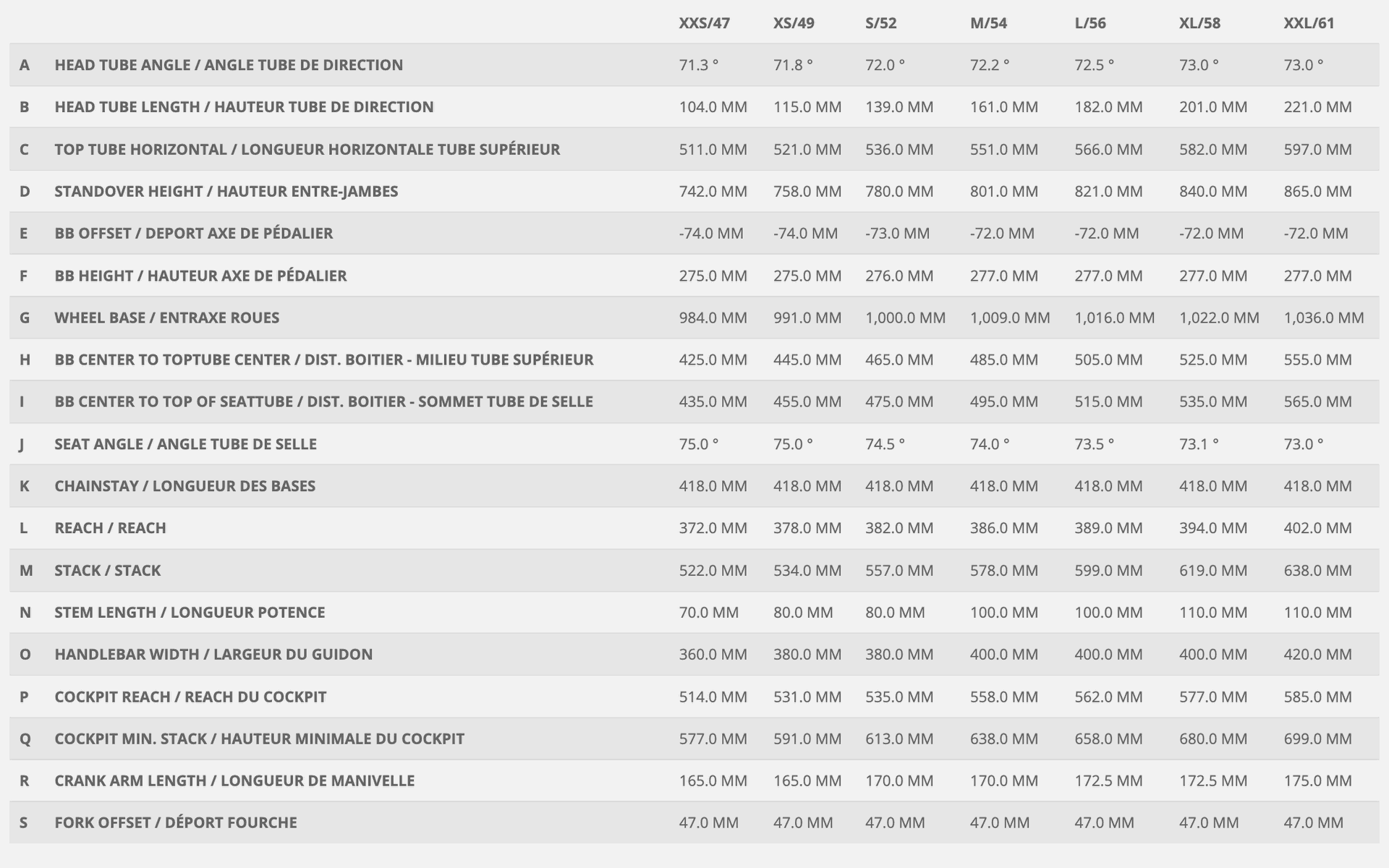 | | | XXS/47 | XS/49 | S/52 | M/54 | L/56 | XL/58 | XXL/61 |
|---|---|---|---|---|---|---|---|---|
| A | HEAD TUBE ANGLE / ANGLE TUBE DE DIRECTION | 71.3 ° | 71.8 ° | 72.0 ° | 72.2 ° | 72.5 ° | 73.0 ° | 73.0 ° |
| B | HEAD TUBE LENGTH / HAUTEUR TUBE DE DIRECTION | 104.0 MM | 115.0 MM | 139.0 MM | 161.0 MM | 182.0 MM | 201.0 MM | 221.0 MM |
| C | TOP TUBE HORIZONTAL / LONGUEUR HORIZONTALE TUBE SUPÉRIEUR | 511.0 MM | 521.0 MM | 536.0 MM | 551.0 MM | 566.0 MM | 582.0 MM | 597.0 MM |
| D | STANDOVER HEIGHT / HAUTEUR ENTRE-JAMBES | 742.0 MM | 758.0 MM | 780.0 MM | 801.0 MM | 821.0 MM | 840.0 MM | 865.0 MM |
| E | BB OFFSET / DEPORT AXE DE PÉDALIER | -74.0 MM | -74.0 MM | -73.0 MM | -72.0 MM | -72.0 MM | -72.0 MM | -72.0 MM |
| F | BB HEIGHT / HAUTEUR AXE DE PÉDALIER | 275.0 MM | 275.0 MM | 276.0 MM | 277.0 MM | 277.0 MM | 277.0 MM | 277.0 MM |
| G | WHEEL BASE / ENTRAXE ROUES | 984.0 MM | 991.0 MM | 1,000.0 MM | 1,009.0 MM | 1,016.0 MM | 1,022.0 MM | 1,036.0 MM |
| H | BB CENTER TO TOPTUBE CENTER / DIST. BOITIER - MILIEU TUBE SUPÉRIEUR | 425.0 MM | 445.0 MM | 465.0 MM | 485.0 MM | 505.0 MM | 525.0 MM | 555.0 MM |
| I | BB CENTER TO TOP OF SEATTUBE / DIST. BOITIER - SOMMET TUBE DE SELLE | 435.0 MM | 455.0 MM | 475.0 MM | 495.0 MM | 515.0 MM | 535.0 MM | 565.0 MM |
| J | SEAT ANGLE / ANGLE TUBE DE SELLE | 75.0 ° | 75.0 ° | 74.5 ° | 74.0 ° | 73.5 ° | 73.1 ° | 73.0 ° |
| K | CHAINSTAY / LONGUEUR DES BASES | 418.0 MM | 418.0 MM | 418.0 MM | 418.0 MM | 418.0 MM | 418.0 MM | 418.0 MM |
| L | REACH / REACH | 372.0 MM | 378.0 MM | 382.0 MM | 386.0 MM | 389.0 MM | 394.0 MM | 402.0 MM |
| M | STACK / STACK | 522.0 MM | 534.0 MM | 557.0 MM | 578.0 MM | 599.0 MM | 619.0 MM | 638.0 MM |
| N | STEM LENGTH / LONGUEUR POTENCE | 70.0 MM | 80.0 MM | 80.0 MM | 100.0 MM | 100.0 MM | 110.0 MM | 110.0 MM |
| O | HANDLEBAR WIDTH / LARGEUR DU GUIDON | 360.0 MM | 380.0 MM | 380.0 MM | 400.0 MM | 400.0 MM | 400.0 MM | 420.0 MM |
| P | COCKPIT REACH / REACH DU COCKPIT | 514.0 MM | 531.0 MM | 535.0 MM | 558.0 MM | 562.0 MM | 577.0 MM | 585.0 MM |
| Q | COCKPIT MIN. STACK / HAUTEUR MINIMALE DU COCKPIT | 577.0 MM | 591.0 MM | 613.0 MM | 638.0 MM | 658.0 MM | 680.0 MM | 699.0 MM |
| R | CRANK ARM LENGTH / LONGUEUR DE MANIVELLE | 165.0 MM | 165.0 MM | 170.0 MM | 170.0 MM | 172.5 MM | 172.5 MM | 175.0 MM |
| S | FORK OFFSET / DÉPORT FOURCHE | 47.0 MM | 47.0 MM | 47.0 MM | 47.0 MM | 47.0 MM | 47.0 MM | 47.0 MM |